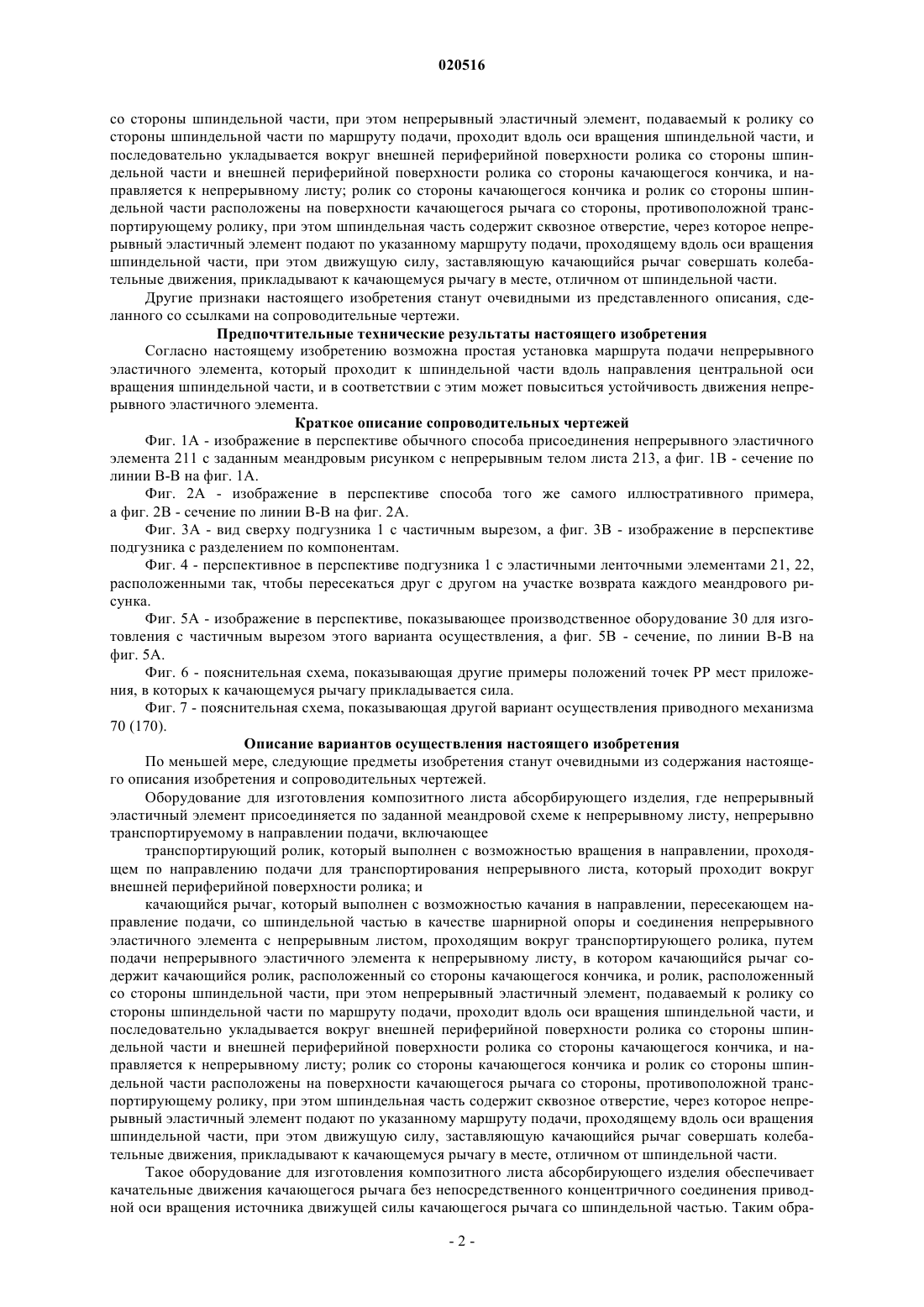 020516

со стороны шпиндельной части, при этом непрерывный эластичный элемент, подаваемый к ролику со стороны шпиндельной части по маршруту подачи, проходит вдоль оси вращения шпиндельной части, и последовательно укладывается вокруг внешней периферийной поверхности ролика со стороны шпиндельной части и внешней периферийной поверхности ролика со стороны качающегося кончика, и направляется к непрерывному листу; ролик со стороны качающегося кончика и ролик со стороны шпиндельной части расположены на поверхности качающегося рычага со стороны, противоположной транспортирующему ролику, при этом шпиндельная часть содержит сквозное отверстие, через которое непрерывный эластичный элемент подают по указанному маршруту подачи, проходящему вдоль оси вращения шпиндельной части, при этом движущую силу, заставляющую качающийся рычаг совершать колебательные движения, прикладывают к качающемуся рычагу в месте, отличном от шпиндельной части.

Другие признаки настоящего изобретения станут очевидными из представленного описания, сделанного со ссылками на сопроводительные чертежи.

Предпочтительные технические результаты настоящего изобретения

Согласно настоящему изобретению возможна простая установка маршрута подачи непрерывного эластичного элемента, который проходит к шпиндельной части вдоль направления центральной оси вращения шпиндельной части, и в соответствии с этим может повыситься устойчивость движения непрерывного эластичного элемента.

Краткое описание сопроводительных чертежей

Фиг. 1А - изображение в перспективе обычного способа присоединения непрерывного эластичного элемента 211 с заданным меандровым рисунком с непрерывным телом листа 213, а фиг. 1В - сечение по линии В-В на фиг. 1А.

Фиг. 2А - изображение в перспективе способа того же самого иллюстративного примера, а фиг. 2В - сечение по линии В-В на фиг. 2А.

Фиг. 3А - вид сверху подгузника 1 с частичным вырезом, а фиг. 3В - изображение в перспективе подгузника с разделением по компонентам.

Фиг. 4 - перспективное в перспективе подгузника 1 с эластичными ленточными элементами 21, 22, расположенными так, чтобы пересекаться друг с другом на участке возврата каждого меандрового рисунка.

Фиг. 5А - изображение в перспективе, показывающее производственное оборудование 30 для изготовления с частичным вырезом этого варианта осуществления, а фиг. 5В - сечение, по линии В-В на фиг. 5А.

Фиг. 6 - пояснительная схема, показывающая другие примеры положений точек РР мест приложения, в которых к качающемуся рычагу прикладывается сила.

Фиг. 7 - пояснительная схема, показывающая другой вариант осуществления приводного механизма 70 (170).

Описание вариантов осуществления настоящего изобретения

По меньшей мере, следующие предметы изобретения станут очевидными из содержания настоящего описания изобретения и сопроводительных чертежей.

Оборудование для изготовления композитного листа абсорбирующего изделия, где непрерывный эластичный элемент присоединяется по заданной меандровой схеме к непрерывному листу, непрерывно транспортируемому в направлении подачи, включающее

транспортирующий ролик, который выполнен с возможностью вращения в направлении, проходящем по направлению подачи для транспортирования непрерывного листа, который проходит вокруг внешней периферийной поверхности ролика; и

качающийся рычаг, который выполнен с возможностью качания в направлении, пересекающем направление подачи, со шпиндельной частью в качестве шарнирной опоры и соединения непрерывного эластичного элемента с непрерывным листом, проходящим вокруг транспортирующего ролика, путем подачи непрерывного эластичного элемента к непрерывному листу, в котором качающийся рычаг содержит качающийся ролик, расположенный со стороны качающегося кончика, и ролик, расположенный со стороны шпиндельной части, при этом непрерывный эластичный элемент, подаваемый к ролику со стороны шпиндельной части по маршруту подачи, проходит вдоль оси вращения шпиндельной части, и последовательно укладывается вокруг внешней периферийной поверхности ролика со стороны шпиндельной части и внешней периферийной поверхности ролика со стороны качающегося кончика, и направляется к непрерывному листу; ролик со стороны качающегося кончика и ролик со стороны шпиндельной части расположены на поверхности качающегося рычага со стороны, противоположной транспортирующему ролику, при этом шпиндельная часть содержит сквозное отверстие, через которое непрерывный эластичный элемент подают по указанному маршруту подачи, проходящему вдоль оси вращения шпиндельной части, при этом движущую силу, заставляющую качающийся рычаг совершать колебательные движения, прикладывают к качающемуся рычагу в месте, отличном от шпиндельной части.

Такое оборудование для изготовления композитного листа абсорбирующего изделия обеспечивает качательные движения качающегося рычага без непосредственного концентричного соединения приводной оси вращения источника движущей силы качающегося рычага со шпиндельной частью. Таким обра-

- 2 -